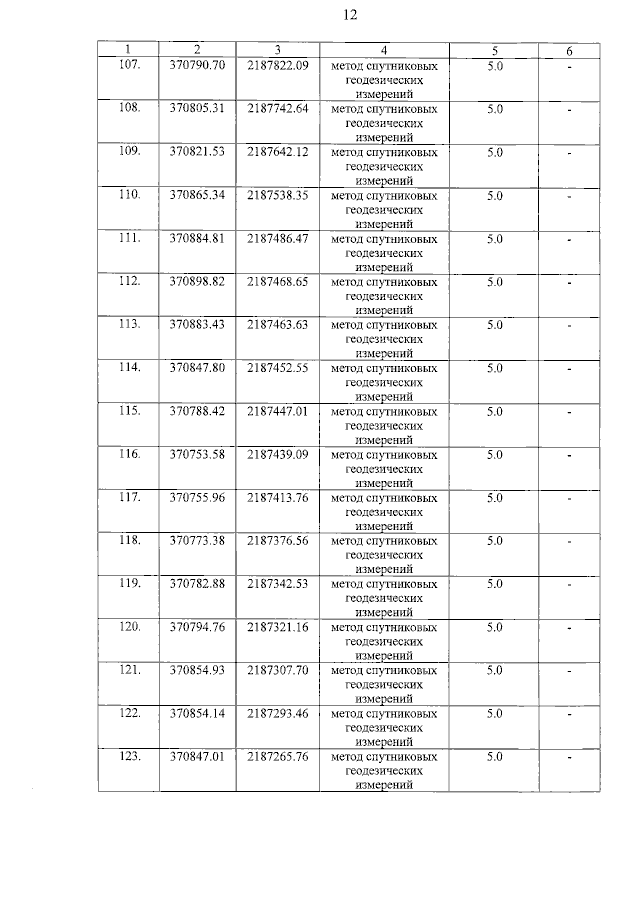 12

| 1 | 2 | 3 | 4 | 5 | 6 |
|---|---|---|---|---|---|
| 107. | 370790.70 | 2187822.09 | метод спутниковых геодезических измерений | 5.0 | - |
| 108. | 370805.31 | 2187742.64 | метод спутниковых геодезических измерений | 5.0 | - |
| 109. | 370821.53 | 2187642.12 | метод спутниковых геодезических измерений | 5.0 | - |
| 110. | 370865.34 | 2187538.35 | метод спутниковых геодезических измерений | 5.0 | - |
| 111. | 370884.81 | 2187486.47 | метод спутниковых геодезических измерений | 5.0 | - |
| 112. | 370898.82 | 2187468.65 | метод спутниковых геодезических измерений | 5.0 | - |
| 113. | 370883.43 | 2187463.63 | метод спутниковых геодезических измерений | 5.0 | - |
| 114. | 370847.80 | 2187452.55 | метод спутниковых геодезических измерений | 5.0 | - |
| 115. | 370788.42 | 2187447.01 | метод спутниковых геодезических измерений | 5.0 | - |
| 116. | 370753.58 | 2187439.09 | метод спутниковых геодезических измерений | 5.0 | - |
| 117. | 370755.96 | 2187413.76 | метод спутниковых геодезических измерений | 5.0 | - |
| 118. | 370773.38 | 2187376.56 | метод спутниковых геодезических измерений | 5.0 | - |
| 119. | 370782.88 | 2187342.53 | метод спутниковых геодезических измерений | 5.0 | - |
| 120. | 370794.76 | 2187321.16 | метод спутниковых геодезических измерений | 5.0 | - |
| 121. | 370854.93 | 2187307.70 | метод спутниковых геодезических измерений | 5.0 | - |
| 122. | 370854.14 | 2187293.46 | метод спутниковых геодезических измерений | 5.0 | - |
| 123. | 370847.01 | 2187265.76 | метод спутниковых геодезических измерений | 5.0 | - |